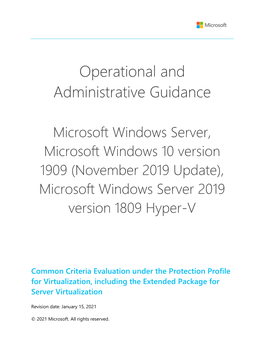 Microsoft

Operational and Administrative Guidance

Microsoft Windows Server, Microsoft Windows 10 version 1909 (November 2019 Update), Microsoft Windows Server 2019 version 1809 Hyper-V

Common Criteria Evaluation under the Protection Profile for Virtualization, including the Extended Package for Server Virtualization

Revision date: January 15, 2021

© 2021 Microsoft. All rights reserved.